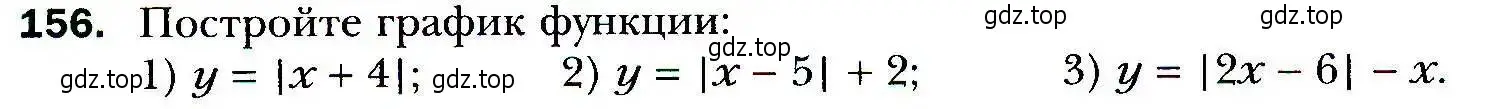 156. Постройте график функции:

gdz.top gdz.top gdz.top

gdz.top 1) $y = |x + 4|$; gdz.top 2) $y = |x - 5| + 2$; 3) $y = |2x - 6| - x$.